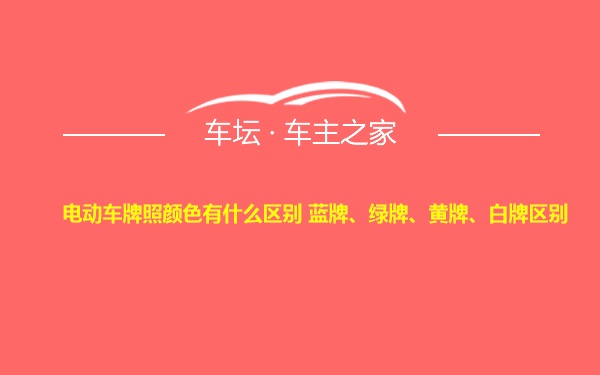 车坛 · 车主之家

电动车牌照颜色有什么区别 蓝牌、绿牌、黄牌、白牌区别